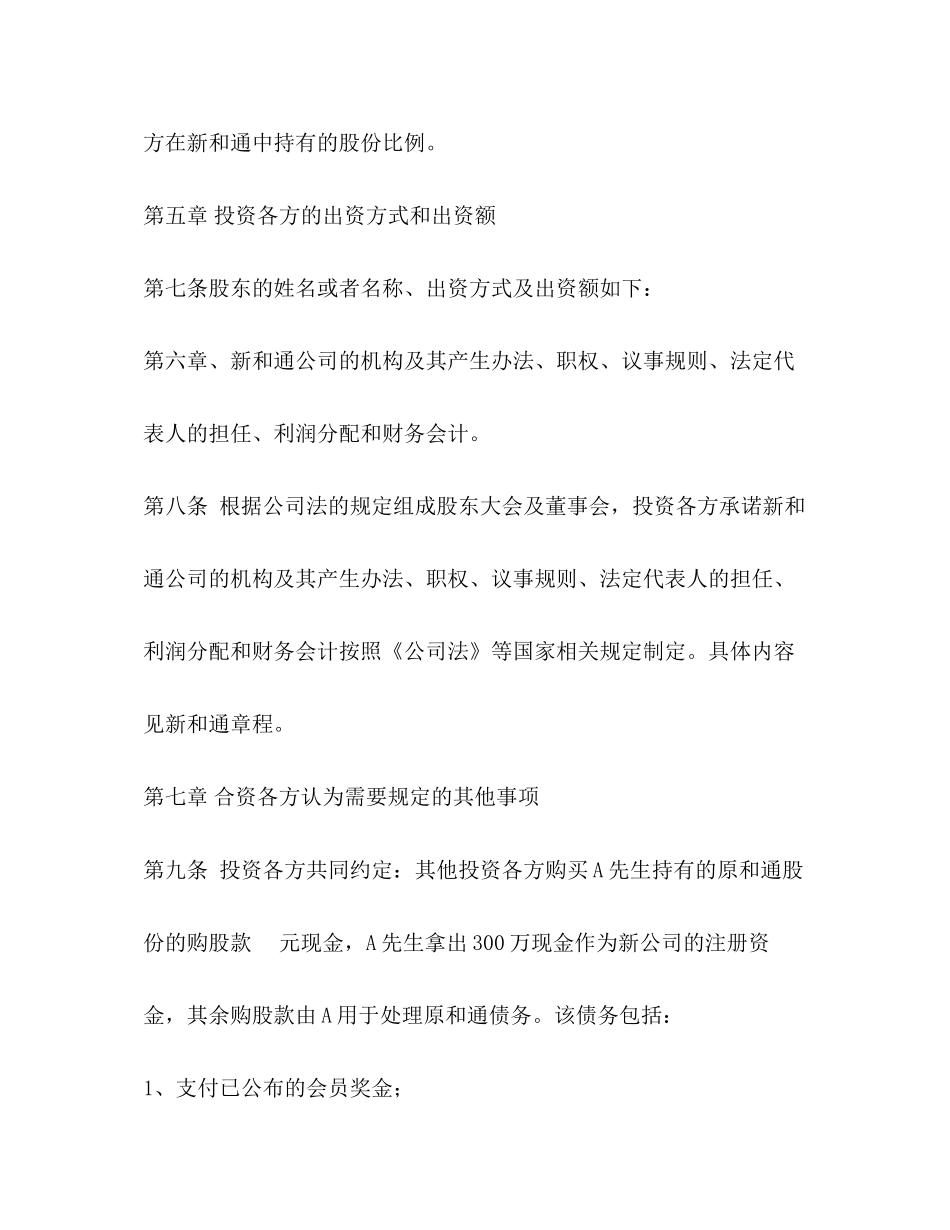 方在新和通中持有的股份比例。

第五章 投资各方的出资方式和出资额

第七条股东的姓名或者名称、出资方式及出资额如下：

第六章、新和通公司的机构及其产生办法、职权、议事规则、法定代表人的担任、利润分配和财务会计。

第八条 根据公司法的规定组成股东大会及董事会，投资各方承诺新和通公司的机构及其产生办法、职权、议事规则、法定代表人的担任、利润分配和财务会计按照《公司法》等国家相关规定制定。具体内容见新和通章程。

第七章 合资各方认为需要规定的其他事项

第九条 投资各方共同约定：其他投资各方购买A先生持有的原和通股份的购股款 元现金，A先生拿出300万现金作为新公司的注册资金，其余购股款由A用于处理原和通债务。该债务包括：

1、支付已公布的会员奖金；